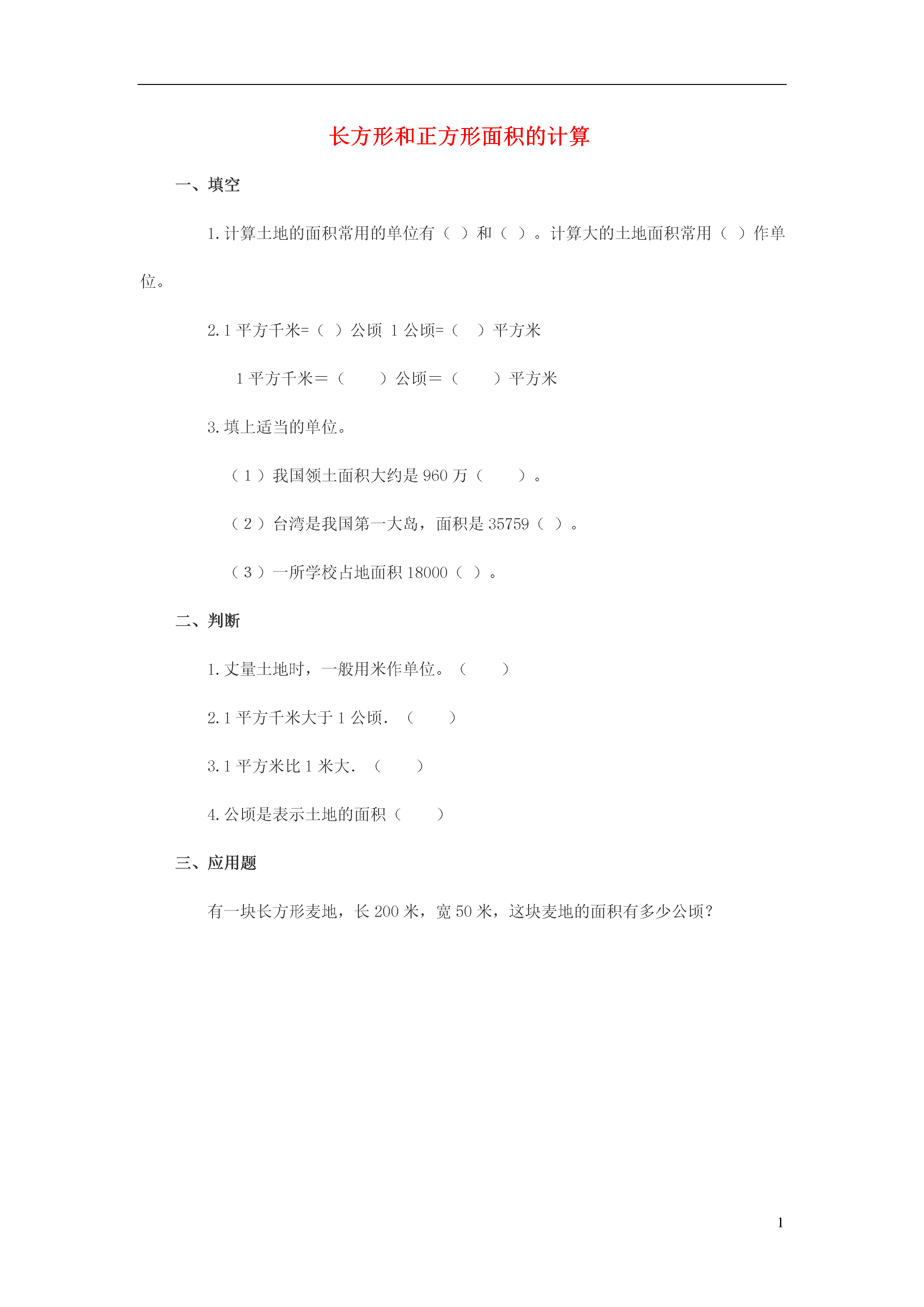 长方形和正方形面积的计算

一、填空

1.计算土地的面积常用的单位有（ ）和（ ）。计算大的土地面积常用（ ）作单位。

2.1 平方千米=（ ）公顷 1 公顷=（ ）平方米

1 平方千米＝（ ）公顷＝（ ）平方米

3.填上适当的单位。

（1）我国领土面积大约是 960 万（ ）。

（2）台湾是我国第一大岛，面积是 35759（ ）。

（3）一所学校占地面积 18000（ ）。

二、判断

1.丈量土地时，一般用米作单位。（ ）

2.1 平方千米大于 1 公顷.（ ）

3.1 平方米比 1 米大.（ ）

4.公顷是表示土地的面积（ ）

三、应用题

有一块长方形麦地，长 200 米，宽 50 米，这块麦地的面积有多少公顷？

1